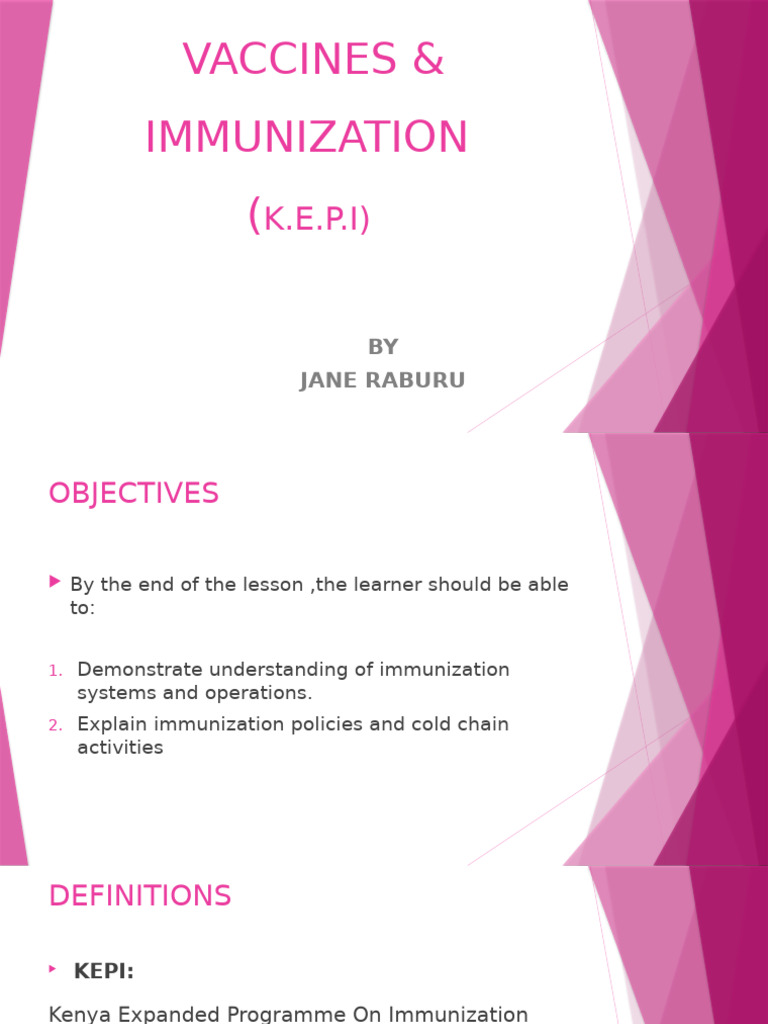 VACCINES &
IMMUNIZATION
(K.E.P.I)

BY
JANE RABURU

OBJECTIVES

By the end of the lesson ,the learner should be able to:

1. Demonstrate understanding of immunization systems and operations.
2. Explain immunization policies and cold chain activities

DEFINITIONS

KEPI:

Kenya Expanded Programme On Immunization